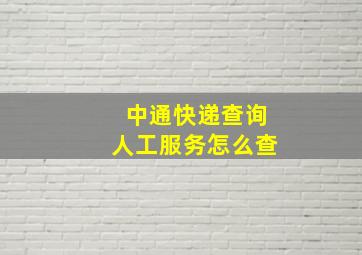 中通快递查询
人工服务怎么查